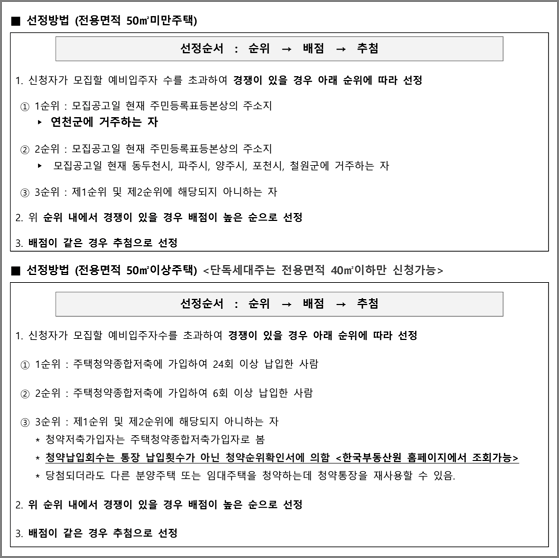 ■ 선정방법 (전용면적 50㎡미만주택)

선정순서 : 순위 → 배점 → 추첨

1. 신청자가 모집할 예비입주자 수를 초과하여 경쟁이 있을 경우 아래 순위에 따라 선정

① 1순위 : 모집공고일 현재 주민등록표등본상의 주소지
▸ 연천군에 거주하는 자

② 2순위 : 모집공고일 현재 주민등록표등본상의 주소지
▸ 모집공고일 현재 동두천시, 파주시, 양주시, 포천시, 철원군에 거주하는 자

③ 3순위 : 제1순위 및 제2순위에 해당되지 아니하는 자

2. 위 순위 내에서 경쟁이 있을 경우 배점이 높은 순으로 선정

3. 배점이 같은 경우 추첨으로 선정

■ 선정방법 (전용면적 50㎡이상주택) <단독세대주는 전용면적 40㎡이하만 신청가능>

선정순서 : 순위 → 배점 → 추첨

1. 신청자가 모집할 예비입주자수를 초과하여 경쟁이 있을 경우 아래 순위에 따라 선정

① 1순위 : 주택청약종합저축에 가입하여 24회 이상 납입한 사람

② 2순위 : 주택청약종합저축에 가입하여 6회 이상 납입한 사람

③ 3순위 : 제1순위 및 제2순위에 해당되지 아니하는 자
* 청약저축가입자는 주택청약종합저축가입자로 봄
* 청약납입회수는 통장 납입횟수가 아닌 청약순위확인서에 의함 <한국부동산원 홈페이지에서 조회가능>
* 당첨되더라도 다른 분양주택 또는 임대주택을 청약하는데 청약통장을 재사용할 수 있음.

2. 위 순위 내에서 경쟁이 있을 경우 배점이 높은 순으로 선정

3. 배점이 같은 경우 추첨으로 선정